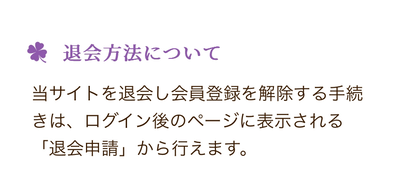 退会方法について

当サイトを退会し会員登録を解除する手続きは、ログイン後のページに表示される「退会申請」から行えます。